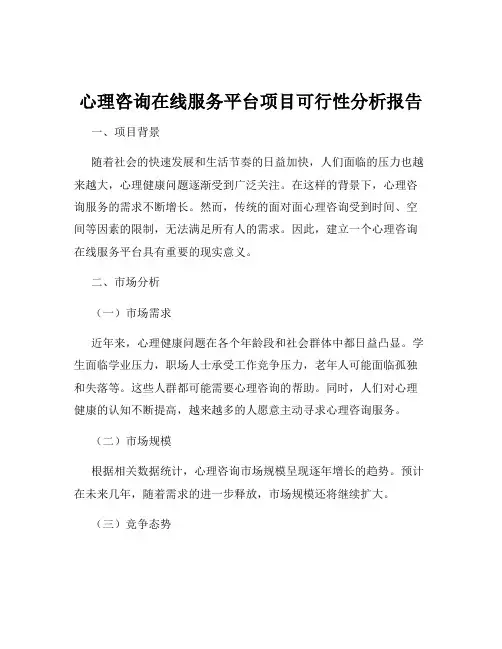 心理咨询在线服务平台项目可行性分析报告

一、项目背景

随着社会的快速发展和生活节奏的日益加快，人们面临的压力也越来越大，心理健康问题逐渐受到广泛关注。在这样的背景下，心理咨询服务的需求不断增长。然而，传统的面对面心理咨询受到时间、空间等因素的限制，无法满足所有人的需求。因此，建立一个心理咨询在线服务平台具有重要的现实意义。

二、市场分析

（一）市场需求

近年来，心理健康问题在各个年龄段和社会群体中都日益凸显。学生面临学业压力，职场人士承受工作竞争压力，老年人可能面临孤独和失落等。这些人群都可能需要心理咨询的帮助。同时，人们对心理健康的认知不断提高，越来越多的人愿意主动寻求心理咨询服务。

（二）市场规模

根据相关数据统计，心理咨询市场规模呈现逐年增长的趋势。预计在未来几年，随着需求的进一步释放，市场规模还将继续扩大。

（三）竞争态势